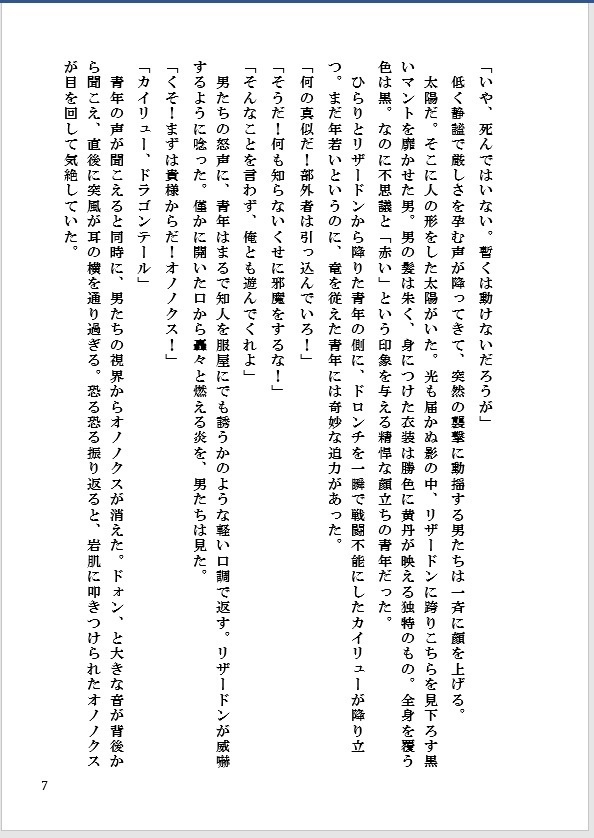 「いや、死んではいない。暫くは動けないだろうが」

低く静謐で厳しさを孕む声が降ってきて、突然の襲撃に動揺する男たちは一斉に顔を上げる。

太陽だ。そこに人の形をした太陽がいた。光も届かぬ影の中、リザードンに跨りこちらを見下ろす黒いマントを靡かせた男。男の髪は朱く、身につけた衣装は勝色に黄丹が映える独特のもの。全身を覆う色は黒。なのに不思議と「赤い」という印象を与える精悍な顔立ちの青年だった。

ひらりとリザードンから降りた青年の側に、ドロンチを一瞬で戦闘不能にしたカイリューが降り立つ。まだ年若いというのに、竜を従えた青年には奇妙な迫力があった。

「何の真似だ！部外者は引っ込んでいろ！」

「そうだ！何も知らないくせに邪魔をするな！」

「そんなことを言わず、俺とも遊んでくれよ」

男たちの怒声に、青年はまるで知人を服屋にでも誘うかのような軽い口調で返す。リザードンが威嚇するように唸った。僅かに開いた口から轟々と燃える炎を、男たちは見た。

「くそ！まずは貴様からだ！オノノクス！」

「カイリュー、ドラゴンテール」

青年の声が聞こえると同時に、男たちの視界からオノノクスが消えた。ドォン、と大きな音が背後から聞こえ、直後に突風が耳の横を通り過ぎる。恐る恐る振り返ると、岩肌に叩きつけられたオノノクスが目を回して気絶していた。

7